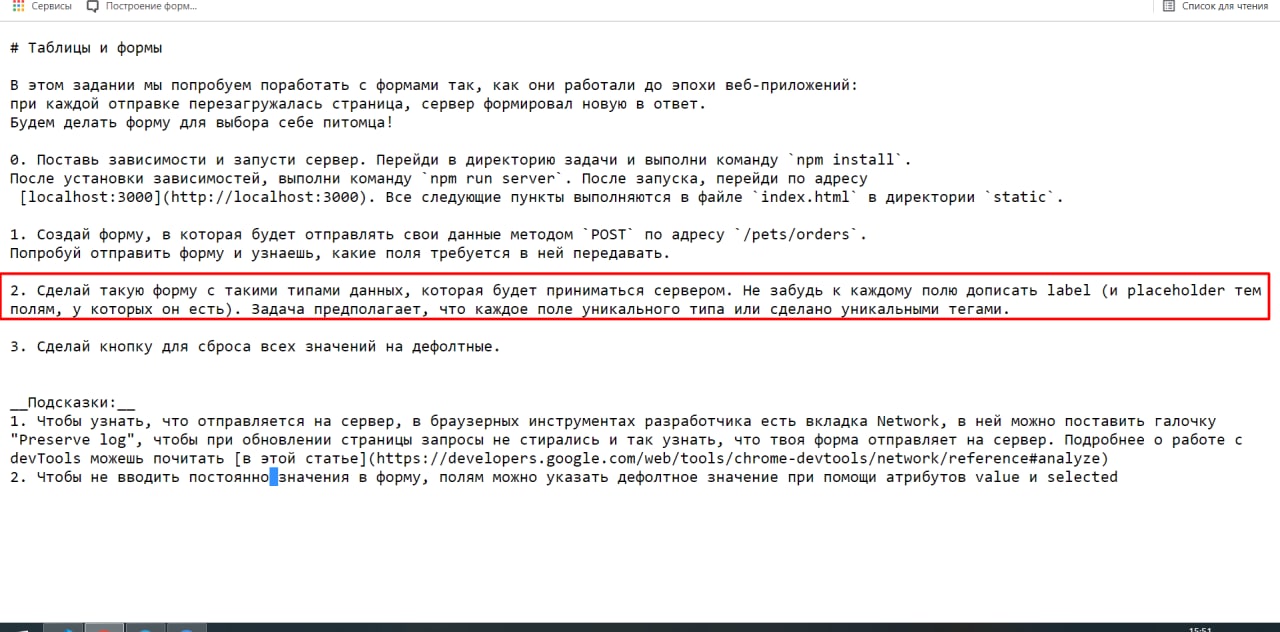 Сервисы Построение форм... Список для чтения

# Таблицы и формы

В этом задании мы попробуем поработать с формами так, как они работали до эпохи веб-приложений:
при каждой отправке перезагружалась страница, сервер формировал новую в ответ.
Будем делать форму для выбора себе питомца!

0. Поставь зависимости и запусти сервер. Перейди в директорию задачи и выполни команду `npm install`.
После установки зависимостей, выполни команду `npm run server`. После запуска, перейди по адресу
[localhost:3000](http://localhost:3000). Все следующие пункты выполняются в файле `index.html` в директории `static`.

1. Создай форму, в которая будет отправлять свои данные методом `POST` по адресу `/pets/orders`.
Попробуй отправить форму и узнаешь, какие поля требуется в ней передавать.

2. Сделай такую форму с такими типами данных, которая будет приниматься сервером. Не забудь к каждому полю дописать label (и placeholder тем полям, у которых он есть). Задача предполагает, что каждое поле уникального типа или сделано уникальными тегами.

3. Сделай кнопку для сброса всех значений на дефолтные.

__Подсказки:__
1. Чтобы узнать, что отправляется на сервер, в браузерных инструментах разработчика есть вкладка Network, в ней можно поставить галочку "Preserve log", чтобы при обновлении страницы запросы не стирались и так узнать, что твоя форма отправляет на сервер. Подробнее о работе с devTools можешь почитать [в этой статье](https://developers.google.com/web/tools/chrome-devtools/network/reference#analyze)
2. Чтобы не вводить постоянно значения в форму, полям можно указать дефолтное значение при помощи атрибутов value и selected

15:51